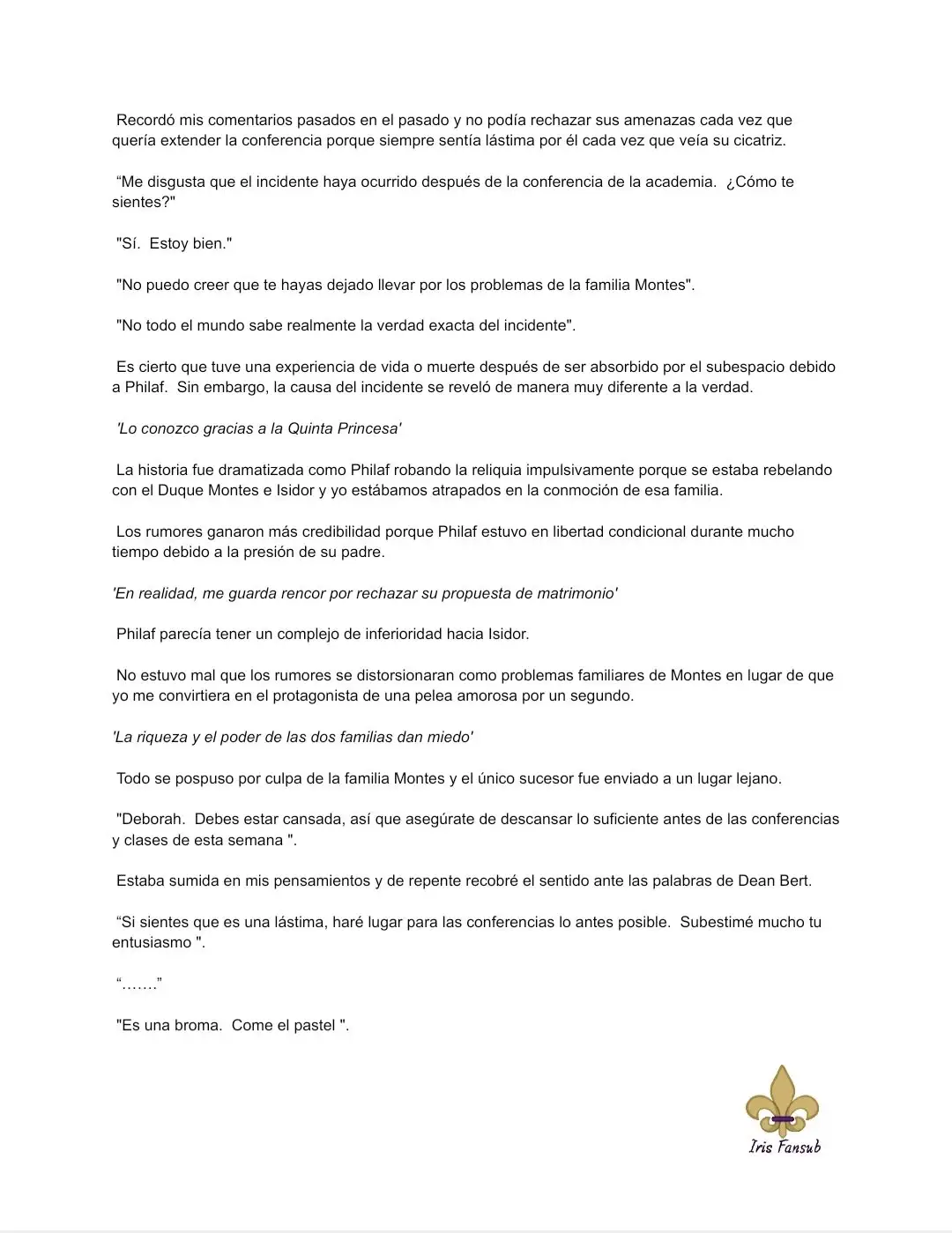 Recordó mis comentarios pasados en el pasado y no podía rechazar sus amenazas cada vez que quería extender la conferencia porque siempre sentía lástima por él cada vez que veía su cicatriz.

“Me disgusta que el incidente haya ocurrido después de la conferencia de la academia. ¿Cómo te sientes?"

"Sí. Estoy bien."

"No puedo creer que te hayas dejado llevar por los problemas de la familia Montes".

"No todo el mundo sabe realmente la verdad exacta del incidente".

Es cierto que tuve una experiencia de vida o muerte después de ser absorbido por el subespacio debido a Philaf. Sin embargo, la causa del incidente se reveló de manera muy diferente a la verdad.

'Lo conozco gracias a la Quinta Princesa'

La historia fue dramatizada como Philaf robando la reliquia impulsivamente porque se estaba rebelando con el Duque Montes e Isidor y yo estábamos atrapados en la conmoción de esa familia.

Los rumores ganaron más credibilidad porque Philaf estuvo en libertad condicional durante mucho tiempo debido a la presión de su padre.

'En realidad, me guarda rencor por rechazar su propuesta de matrimonio'

Philaf parecía tener un complejo de inferioridad hacia Isidor.

No estuvo mal que los rumores se distorsionaran como problemas familiares de Montes en lugar de que yo me convirtiera en el protagonista de una pelea amorosa por un segundo.

'La riqueza y el poder de las dos familias dan miedo'

Todo se pospuso por culpa de la familia Montes y el único sucesor fue enviado a un lugar lejano.

"Deborah. Debes estar cansada, así que asegúrate de descansar lo suficiente antes de las conferencias y clases de esta semana ".

Estaba sumida en mis pensamientos y de repente recobré el sentido ante las palabras de Dean Bert.

“Si sientes que es una lástima, haré lugar para las conferencias lo antes posible. Subestimé mucho tu entusiasmo ".

“…….”

"Es una broma. Come el pastel ".

Iris Fansub